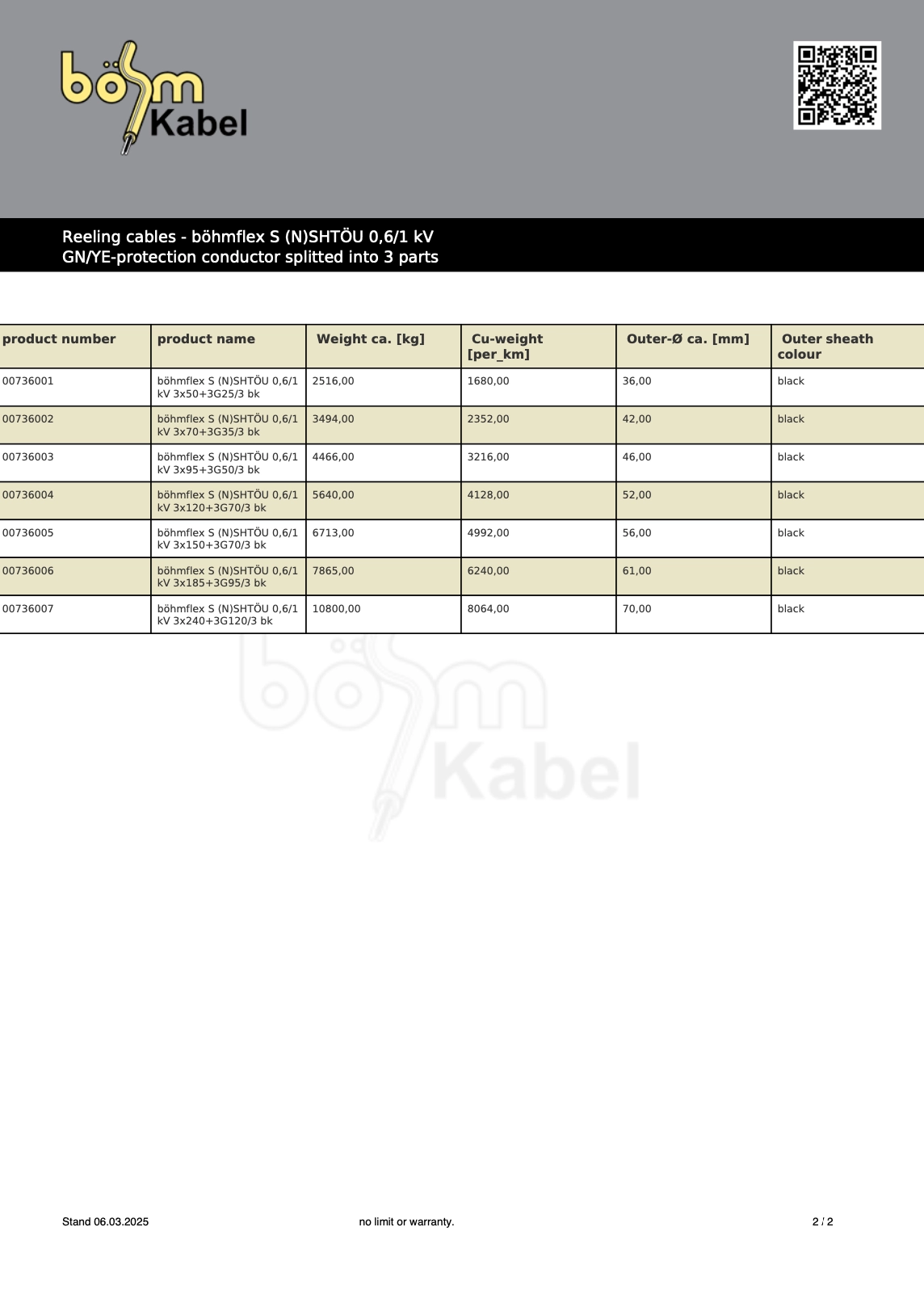 böhm Kabel

Reeling cables - böhmflex S (N)SHTÖU 0,6/1 kV
GN/YE-protection conductor splitted into 3 parts

| product number | product name | Weight ca. [kg] | Cu-weight [per_km] | Outer-Ø ca. [mm] | Outer sheath colour |
|---|---|---|---|---|---|
| 00736001 | böhmflex S (N)SHTÖU 0,6/1 kV 3x50+3G25/3 bk | 2516,00 | 1680,00 | 36,00 | black |
| 00736002 | böhmflex S (N)SHTÖU 0,6/1 kV 3x70+3G35/3 bk | 3494,00 | 2352,00 | 42,00 | black |
| 00736003 | böhmflex S (N)SHTÖU 0,6/1 kV 3x95+3G50/3 bk | 4466,00 | 3216,00 | 46,00 | black |
| 00736004 | böhmflex S (N)SHTÖU 0,6/1 kV 3x120+3G70/3 bk | 5640,00 | 4128,00 | 52,00 | black |
| 00736005 | böhmflex S (N)SHTÖU 0,6/1 kV 3x150+3G70/3 bk | 6713,00 | 4992,00 | 56,00 | black |
| 00736006 | böhmflex S (N)SHTÖU 0,6/1 kV 3x185+3G95/3 bk | 7865,00 | 6240,00 | 61,00 | black |
| 00736007 | böhmflex S (N)SHTÖU 0,6/1 kV 3x240+3G120/3 bk | 10800,00 | 8064,00 | 70,00 | black |

böhm Kabel

Stand 06.03.2025 no limit or warranty. 2 / 2